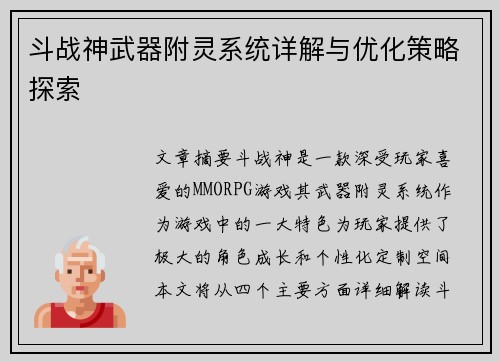 斗战神武器附灵系统详解与优化策略探索

文章摘要斗战神是一款深受玩家喜爱的MMORPG游戏其武器附灵系统作为游戏中的一大特色为玩家提供了极大的角色成长和个性化定制空间本文将从四个主要方面详细解读斗